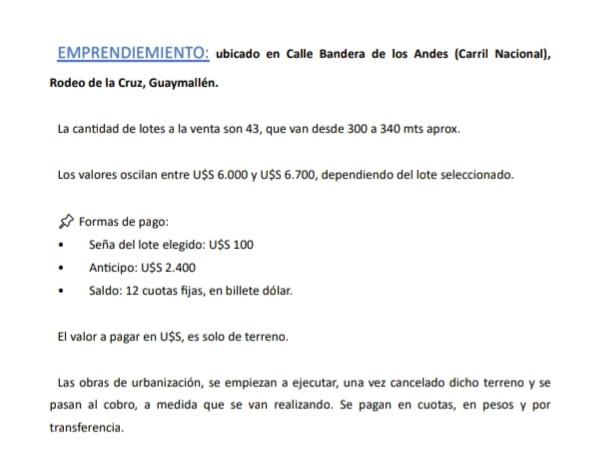 EMPRENDIEMIENTO: ubicado en Calle Bandera de los Andes (Carril Nacional), Rodeo de la Cruz, Guaymallén.

La cantidad de lotes a la venta son 43, que van desde 300 a 340 mts aprox.

Los valores oscilan entre U$S 6.000 y U$S 6.700, dependiendo del lote seleccionado.

Formas de pago:
• Seña del lote elegido: U$S 100
• Anticipo: U$S 2.400
• Saldo: 12 cuotas fijas, en billete dólar.

El valor a pagar en U$S, es solo de terreno.

Las obras de urbanización, se empiezan a ejecutar, una vez cancelado dicho terreno y se pasan al cobro, a medida que se van realizando. Se pagan en cuotas, en pesos y por transferencia.